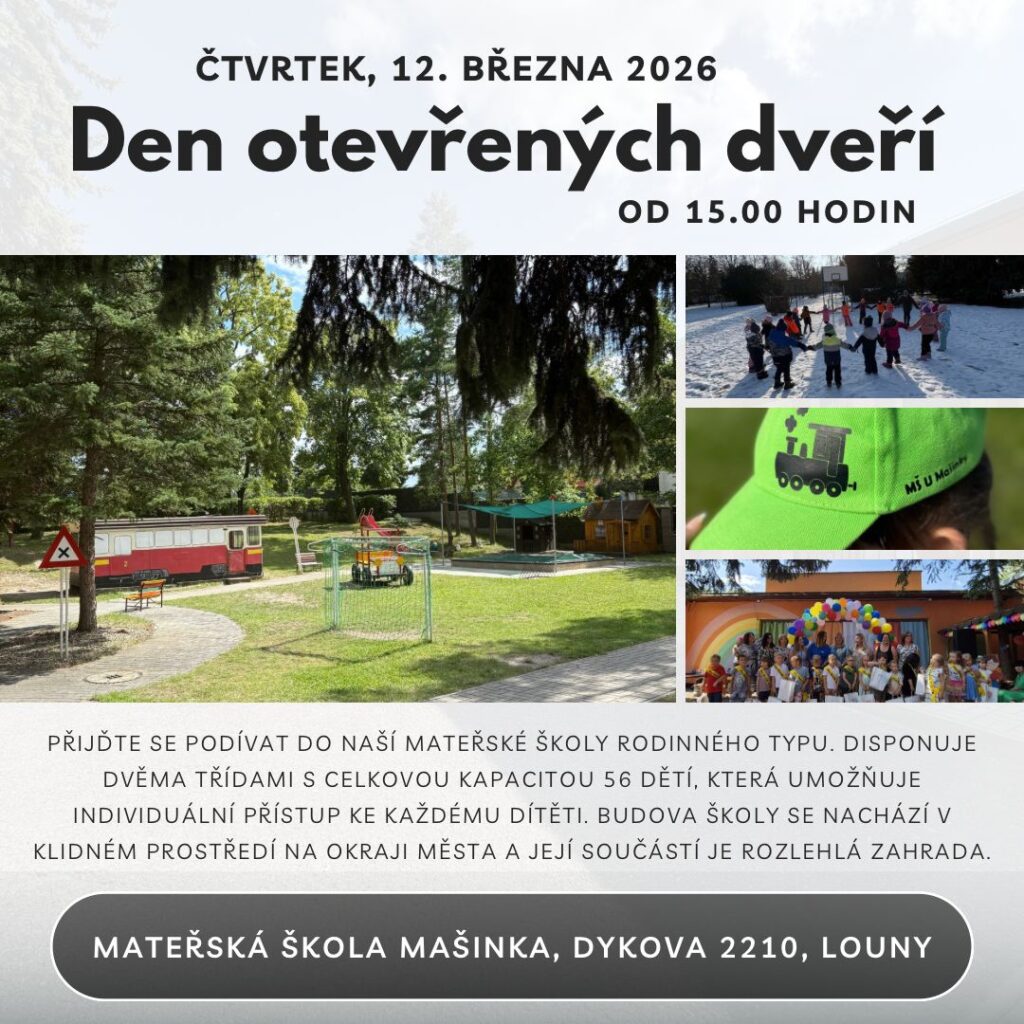 ČTVRTEK, 12. BŘEZNA 2026

Den otevřených dveří

OD 15.00 HODIN

MŠ U Mašinky

PŘIJĎTE SE PODÍVAT DO NAŠÍ MATEŘSKÉ ŠKOLY RODINNÉHO TYPU. DISPONUJE DVĚMA TŘÍDAMI S CELKOVOU KAPACITOU 56 DĚTÍ, KTERÁ UMOŽŇUJE INDIVIDUÁLNÍ PŘÍSTUP KE KAŽDÉMU DÍTĚTI. BUDOVA ŠKOLY SE NACHÁZÍ V KLIDNÉM PROSTŘEDÍ NA OKRAJI MĚSTA A JEJÍ SOUČÁSTÍ JE ROZLEHLÁ ZAHRADA.

MATEŘSKÁ ŠKOLA MAŠINKA, DYKOVA 2210, LOUNY